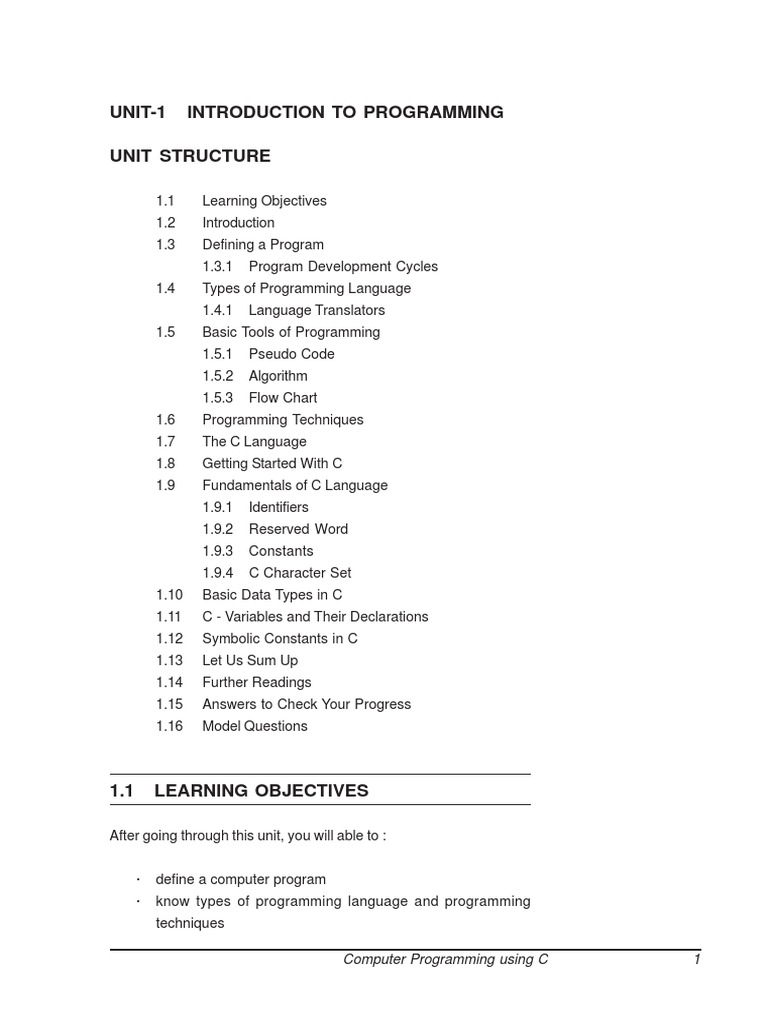 UNIT-1 INTRODUCTION TO PROGRAMMING

UNIT STRUCTURE

1.1 Learning Objectives
1.2 Introduction
1.3 Defining a Program
1.3.1 Program Development Cycles
1.4 Types of Programming Language
1.4.1 Language Translators
1.5 Basic Tools of Programming
1.5.1 Pseudo Code
1.5.2 Algorithm
1.5.3 Flow Chart
1.6 Programming Techniques
1.7 The C Language
1.8 Getting Started With C
1.9 Fundamentals of C Language
1.9.1 Identifiers
1.9.2 Reserved Word
1.9.3 Constants
1.9.4 C Character Set
1.10 Basic Data Types in C
1.11 C - Variables and Their Declarations
1.12 Symbolic Constants in C
1.13 Let Us Sum Up
1.14 Further Readings
1.15 Answers to Check Your Progress
1.16 Model Questions

1.1 LEARNING OBJECTIVES

After going through this unit, you will able to :

· define a computer program
· know types of programming language and programming techniques

Computer Programming using C 1